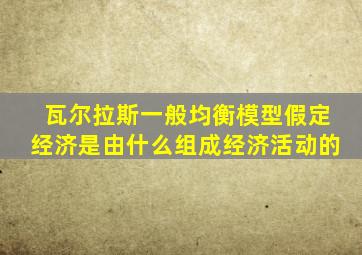 瓦尔拉斯一般均衡模型假定经济是由什么组成经济活动的